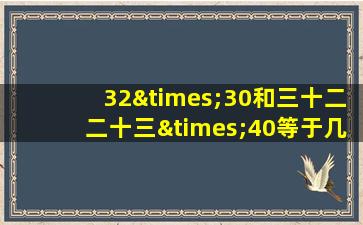 32&times;30和三十二
二十三&times;40等于几